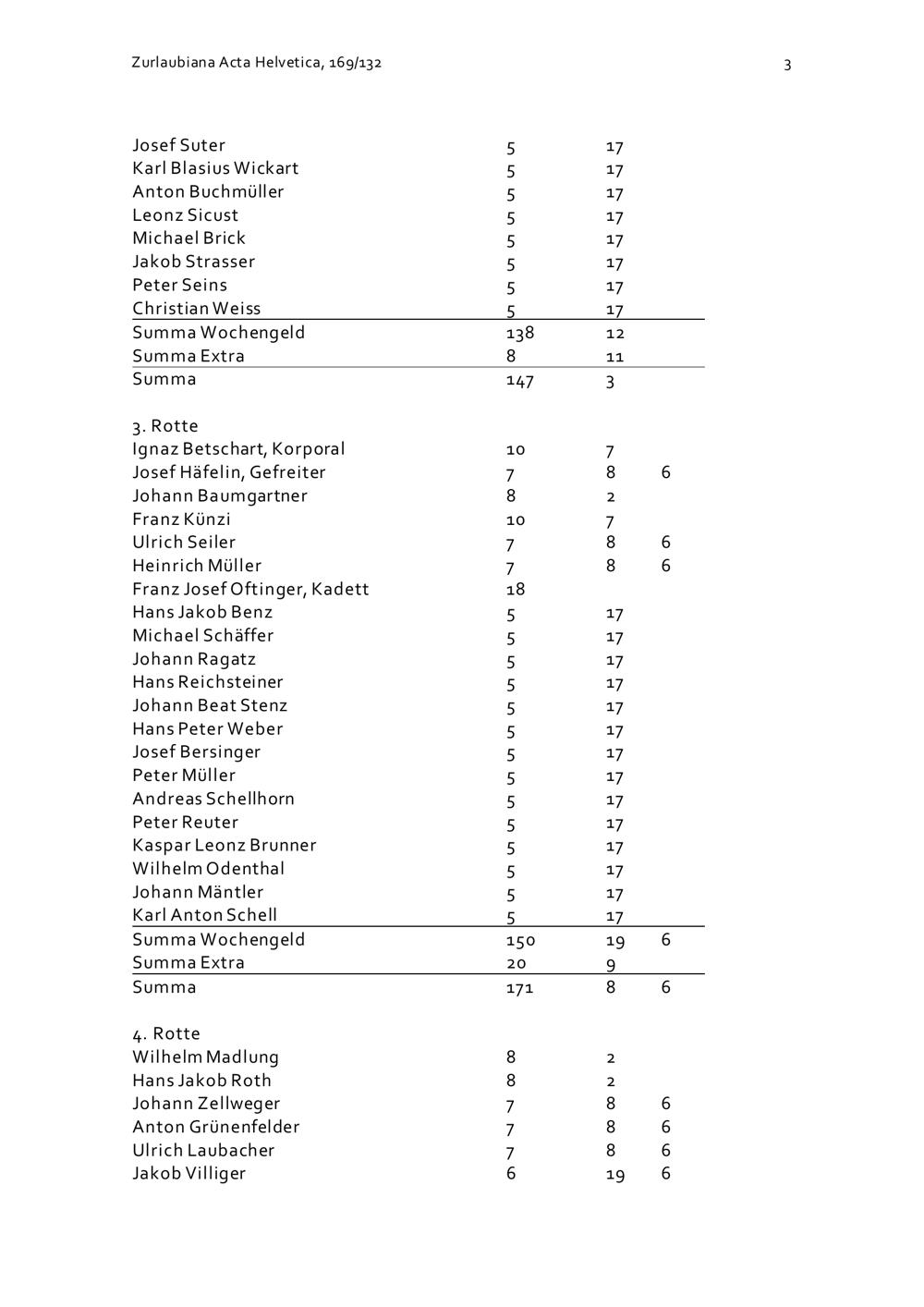 Zurlaubiana Acta Helvetica, 169/132

3

| | | | |
|---|---|---|---|
| Josef Suter | 5 | 17 | |
| Karl Blasius Wickart | 5 | 17 | |
| Anton Buchmüller | 5 | 17 | |
| Leonz Sicust | 5 | 17 | |
| Michael Brick | 5 | 17 | |
| Jakob Strasser | 5 | 17 | |
| Peter Seins | 5 | 17 | |
| Christian Weiss | 5 | 17 | |
| Summa Wochengeld | 138 | 12 | |
| Summa Extra | 8 | 11 | |
| Summa | 147 | 3 | |

3. Rotte

| | | | |
|---|---|---|---|
| Ignaz Betschart, Korporal | 10 | 7 | |
| Josef Häfelin, Gefreiter | 7 | 8 | 6 |
| Johann Baumgartner | 8 | 2 | |
| Franz Künzi | 10 | 7 | |
| Ulrich Seiler | 7 | 8 | 6 |
| Heinrich Müller | 7 | 8 | 6 |
| Franz Josef Oftinger, Kadett | 18 | | |
| Hans Jakob Benz | 5 | 17 | |
| Michael Schäffer | 5 | 17 | |
| Johann Ragatz | 5 | 17 | |
| Hans Reichsteiner | 5 | 17 | |
| Johann Beat Stenz | 5 | 17 | |
| Hans Peter Weber | 5 | 17 | |
| Josef Bersinger | 5 | 17 | |
| Peter Müller | 5 | 17 | |
| Andreas Schellhorn | 5 | 17 | |
| Peter Reuter | 5 | 17 | |
| Kaspar Leonz Brunner | 5 | 17 | |
| Wilhelm Odenthal | 5 | 17 | |
| Johann Mäntler | 5 | 17 | |
| Karl Anton Schell | 5 | 17 | |
| Summa Wochengeld | 150 | 19 | 6 |
| Summa Extra | 20 | 9 | |
| Summa | 171 | 8 | 6 |

4. Rotte

| | | | |
|---|---|---|---|
| Wilhelm Madlung | 8 | 2 | |
| Hans Jakob Roth | 8 | 2 | |
| Johann Zellweger | 7 | 8 | 6 |
| Anton Grünenfelder | 7 | 8 | 6 |
| Ulrich Laubacher | 7 | 8 | 6 |
| Jakob Villiger | 6 | 19 | 6 |